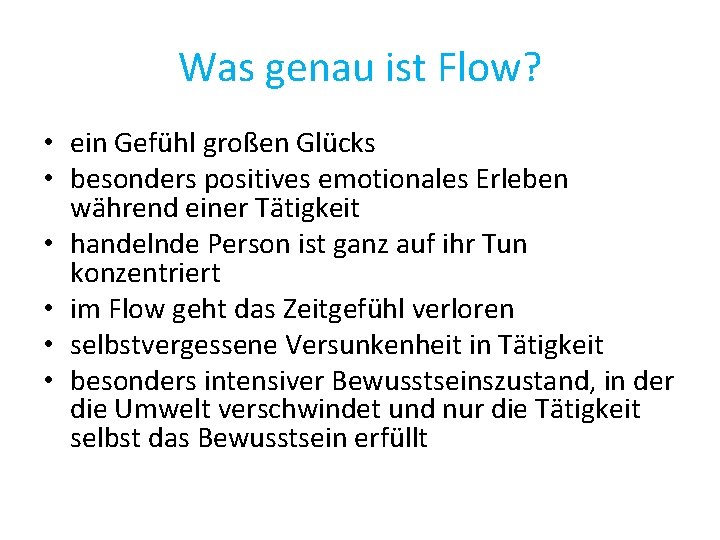 Was genau ist Flow?

• ein Gefühl großen Glücks
• besonders positives emotionales Erleben während einer Tätigkeit
• handelnde Person ist ganz auf ihr Tun konzentriert
• im Flow geht das Zeitgefühl verloren
• selbstvergessene Versunkenheit in Tätigkeit
• besonders intensiver Bewusstseinszustand, in der die Umwelt verschwindet und nur die Tätigkeit selbst das Bewusstsein erfüllt